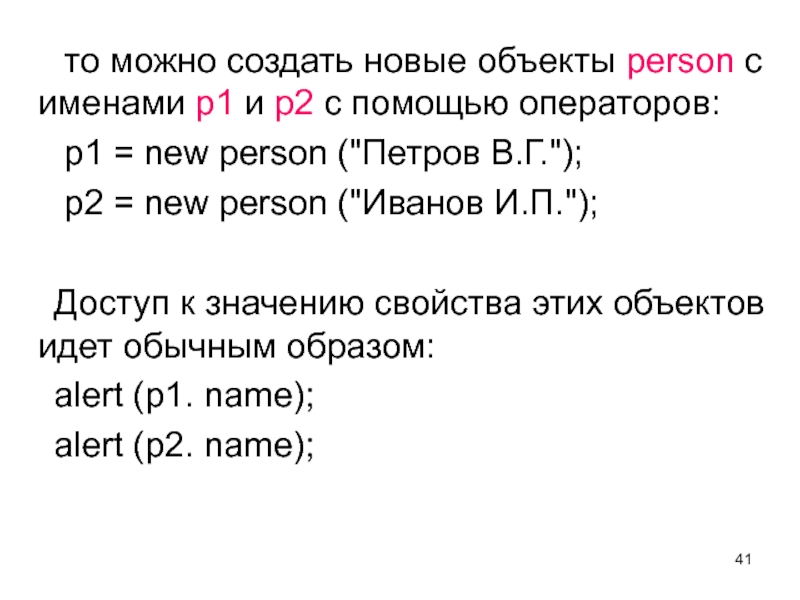 то можно создать новые объекты person с именами p1 и p2 с помощью операторов:

p1 = new person ("Петров В.Г.");

p2 = new person ("Иванов И.П.");

Доступ к значению свойства этих объектов идет обычным образом:

alert (p1. name);

alert (p2. name);

41